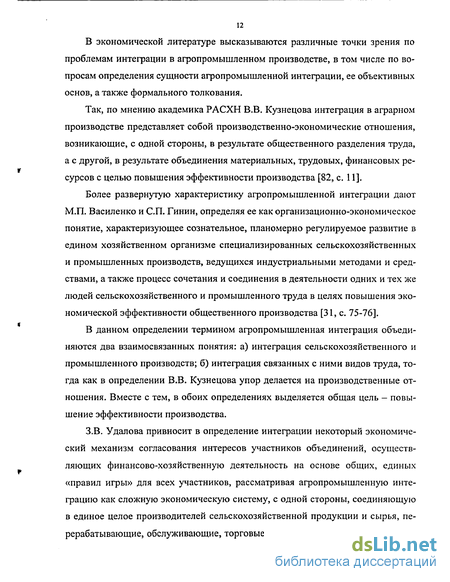 12

В экономической литературе высказываются различные точки зрения по проблемам интеграции в агропромышленном производстве, в том числе по вопросам определения сущности агропромышленной интеграции, ее объективных основ, а также формального толкования.

Так, по мнению академика РАСХН В.В. Кузнецова интеграция в аграрном производстве представляет собой производственно-экономические отношения, возникающие, с одной стороны, в результате общественного разделения труда, а с другой, в результате объединения материальных, трудовых, финансовых ресурсов с целью повышения эффективности производства [82, с. 11].

Более развернутую характеристику агропромышленной интеграции дают М.П. Василенко и С.П. Гинин, определяя ее как организационно-экономическое понятие, характеризующее сознательное, планомерно регулируемое развитие в едином хозяйственном организме специализированных сельскохозяйственных и промышленных производств, ведущихся индустриальными методами и средствами, а также процесс сочетания и соединения в деятельности одних и тех же людей сельскохозяйственного и промышленного труда в целях повышения экономической эффективности общественного производства [31, с. 75-76].

В данном определении термином агропромышленная интеграция объединяются два взаимосвязанных понятия: а) интеграция сельскохозяйственного и промышленного производств; б) интеграция связанных с ними видов труда, тогда как в определении В.В. Кузнецова упор делается на производственные отношения. Вместе с тем, в обоих определениях выделяется общая цель – повышение эффективности производства.

З.В. Удалова привносит в определение интеграции некоторый экономический механизм согласования интересов участников объединений, осуществляющих финансово-хозяйственную деятельность на основе общих, единых «правил игры» для всех участников, рассматривая агропромышленную интеграцию как сложную экономическую систему, с одной стороны, соединяющую в единое целое производителей сельскохозяйственной продукции и сырья, перерабатывающие, обслуживающие, торговые

dsLib.net
библиотека диссертаций